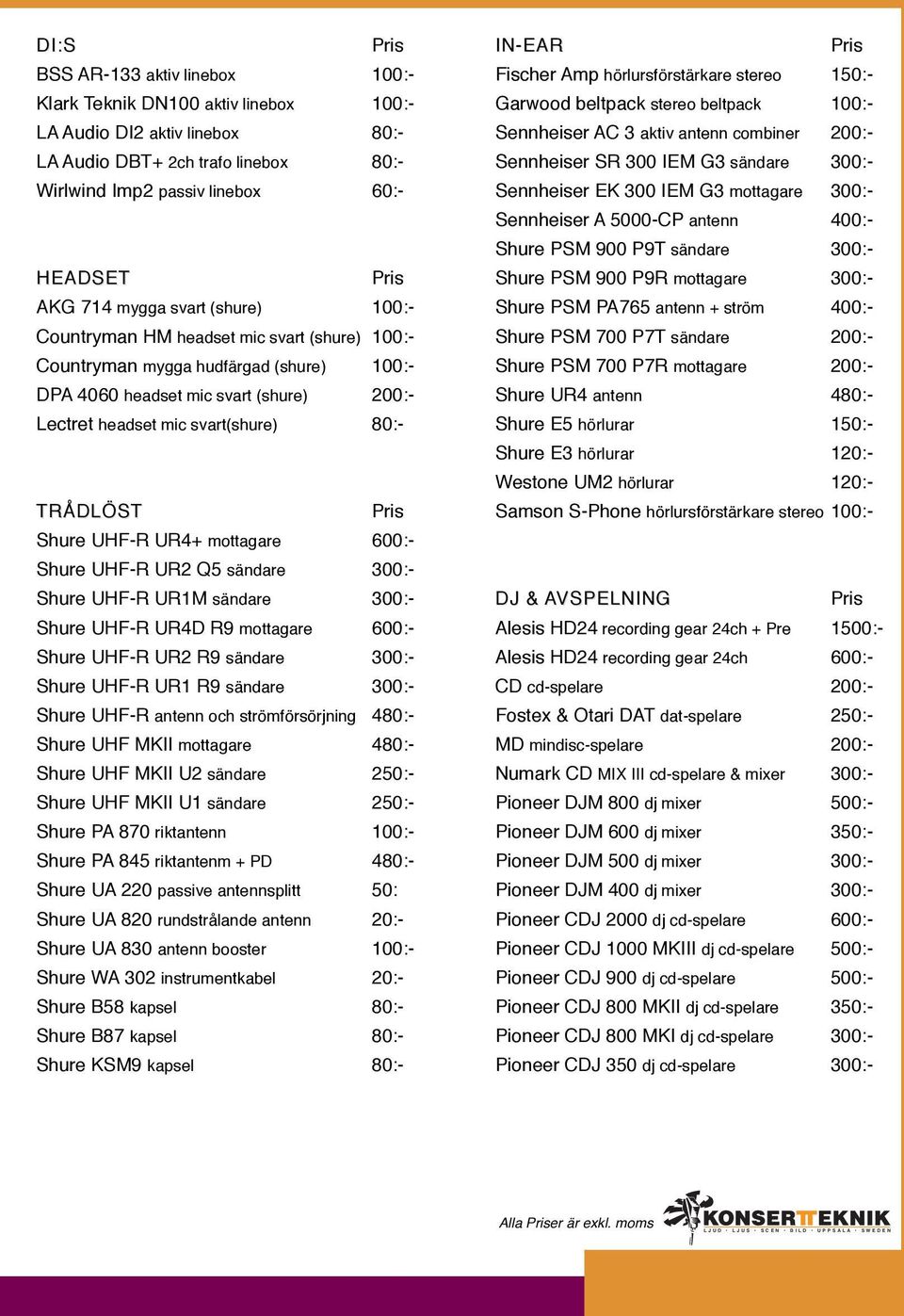 | DI:S | Pris |
|---|---|
| BSS AR-133 aktiv linebox | 100:- |
| Klark Teknik DN100 aktiv linebox | 100:- |
| LA Audio DI2 aktiv linebox | 80:- |
| LA Audio DBT+ 2ch trafo linebox | 80:- |
| Wirlwind Imp2 passiv linebox | 60:- |

| HEADSET | Pris |
|---|---|
| AKG 714 mygga svart (shure) | 100:- |
| Countryman HM headset mic svart (shure) | 100:- |
| Countryman mygga hudfärgad (shure) | 100:- |
| DPA 4060 headset mic svart (shure) | 200:- |
| Lectret headset mic svart(shure) | 80:- |

| TRÅDLÖST | Pris |
|---|---|
| Shure UHF-R UR4+ mottagare | 600:- |
| Shure UHF-R UR2 Q5 sändare | 300:- |
| Shure UHF-R UR1M sändare | 300:- |
| Shure UHF-R UR4D R9 mottagare | 600:- |
| Shure UHF-R UR2 R9 sändare | 300:- |
| Shure UHF-R UR1 R9 sändare | 300:- |
| Shure UHF-R antenn och strömförsörjning | 480:- |
| Shure UHF MKII mottagare | 480:- |
| Shure UHF MKII U2 sändare | 250:- |
| Shure UHF MKII U1 sändare | 250:- |
| Shure PA 870 riktantenn | 100:- |
| Shure PA 845 riktantenm + PD | 480:- |
| Shure UA 220 passive antennsplitt | 50: |
| Shure UA 820 rundstrålande antenn | 20:- |
| Shure UA 830 antenn booster | 100:- |
| Shure WA 302 instrumentkabel | 20:- |
| Shure B58 kapsel | 80:- |
| Shure B87 kapsel | 80:- |
| Shure KSM9 kapsel | 80:- |

| IN-EAR | Pris |
|---|---|
| Fischer Amp hörlursförstärkare stereo | 150:- |
| Garwood beltpack stereo beltpack | 100:- |
| Sennheiser AC 3 aktiv antenn combiner | 200:- |
| Sennheiser SR 300 IEM G3 sändare | 300:- |
| Sennheiser EK 300 IEM G3 mottagare | 300:- |
| Sennheiser A 5000-CP antenn | 400:- |
| Shure PSM 900 P9T sändare | 300:- |
| Shure PSM 900 P9R mottagare | 300:- |
| Shure PSM PA765 antenn + ström | 400:- |
| Shure PSM 700 P7T sändare | 200:- |
| Shure PSM 700 P7R mottagare | 200:- |
| Shure UR4 antenn | 480:- |
| Shure E5 hörlurar | 150:- |
| Shure E3 hörlurar | 120:- |
| Westone UM2 hörlurar | 120:- |
| Samson S-Phone hörlursförstärkare stereo | 100:- |

| DJ & AVSPELNING | Pris |
|---|---|
| Alesis HD24 recording gear 24ch + Pre | 1500:- |
| Alesis HD24 recording gear 24ch | 600:- |
| CD cd-spelare | 200:- |
| Fostex & Otari DAT dat-spelare | 250:- |
| MD mindisc-spelare | 200:- |
| Numark CD MIX III cd-spelare & mixer | 300:- |
| Pioneer DJM 800 dj mixer | 500:- |
| Pioneer DJM 600 dj mixer | 350:- |
| Pioneer DJM 500 dj mixer | 300:- |
| Pioneer DJM 400 dj mixer | 300:- |
| Pioneer CDJ 2000 dj cd-spelare | 600:- |
| Pioneer CDJ 1000 MKIII dj cd-spelare | 500:- |
| Pioneer CDJ 900 dj cd-spelare | 500:- |
| Pioneer CDJ 800 MKII dj cd-spelare | 350:- |
| Pioneer CDJ 800 MKI dj cd-spelare | 300:- |
| Pioneer CDJ 350 dj cd-spelare | 300:- |

Alla Priser är exkl. moms

KONSERTTEKNIK
LJUD · LJUS · SCEN · BILD · UPPSALA · SWEDEN